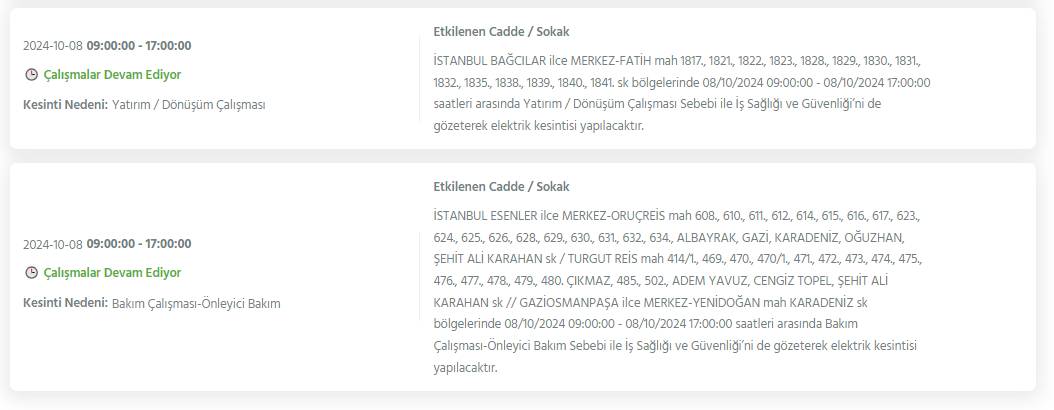 2024-10-08 09:00:00 - 17:00:00

Çalışmalar Devam Ediyor

Kesinti Nedeni: Yatırım / Dönüşüm Çalışması

Etkilenen Cadde / Sokak

İSTANBUL BAĞCILAR ilce MERKEZ-FATİH mah 1817., 1821., 1822., 1823., 1828., 1829., 1830., 1831., 1832., 1835., 1838., 1839., 1840., 1841. sk bölgelerinde 08/10/2024 09:00:00 - 08/10/2024 17:00:00 saatleri arasında Yatırım / Dönüşüm Çalışması Sebebi ile İş Sağlığı ve Güvenliği'ni de gözeterek elektrik kesintisi yapılacaktır.

2024-10-08 09:00:00 - 17:00:00

Çalışmalar Devam Ediyor

Kesinti Nedeni: Bakım Çalışması-Önleyici Bakım

Etkilenen Cadde / Sokak

İSTANBUL ESENLER ilce MERKEZ-ORUÇREİS mah 608., 610., 611., 612., 614., 615., 616., 617., 623., 624., 625., 626., 628., 629., 630., 631., 632., 634., ALBAYRAK, GAZİ, KARADENİZ, OĞUZHAN, ŞEHİT ALİ KARAHAN sk / TURGUT REİS mah 414/1., 469., 470., 470/1., 471., 472., 473., 474., 475., 476., 477., 478., 479., 480. ÇIKMAZ, 485., 502., ADEM YAVUZ, CENGİZ TOPEL, ŞEHİT ALİ KARAHAN sk // GAZİOSMANPAŞA ilce MERKEZ-YENİDOĞAN mah KARADENİZ sk bölgelerinde 08/10/2024 09:00:00 - 08/10/2024 17:00:00 saatleri arasında Bakım Çalışması-Önleyici Bakım Sebebi ile İş Sağlığı ve Güvenliği'ni de gözeterek elektrik kesintisi yapılacaktır.